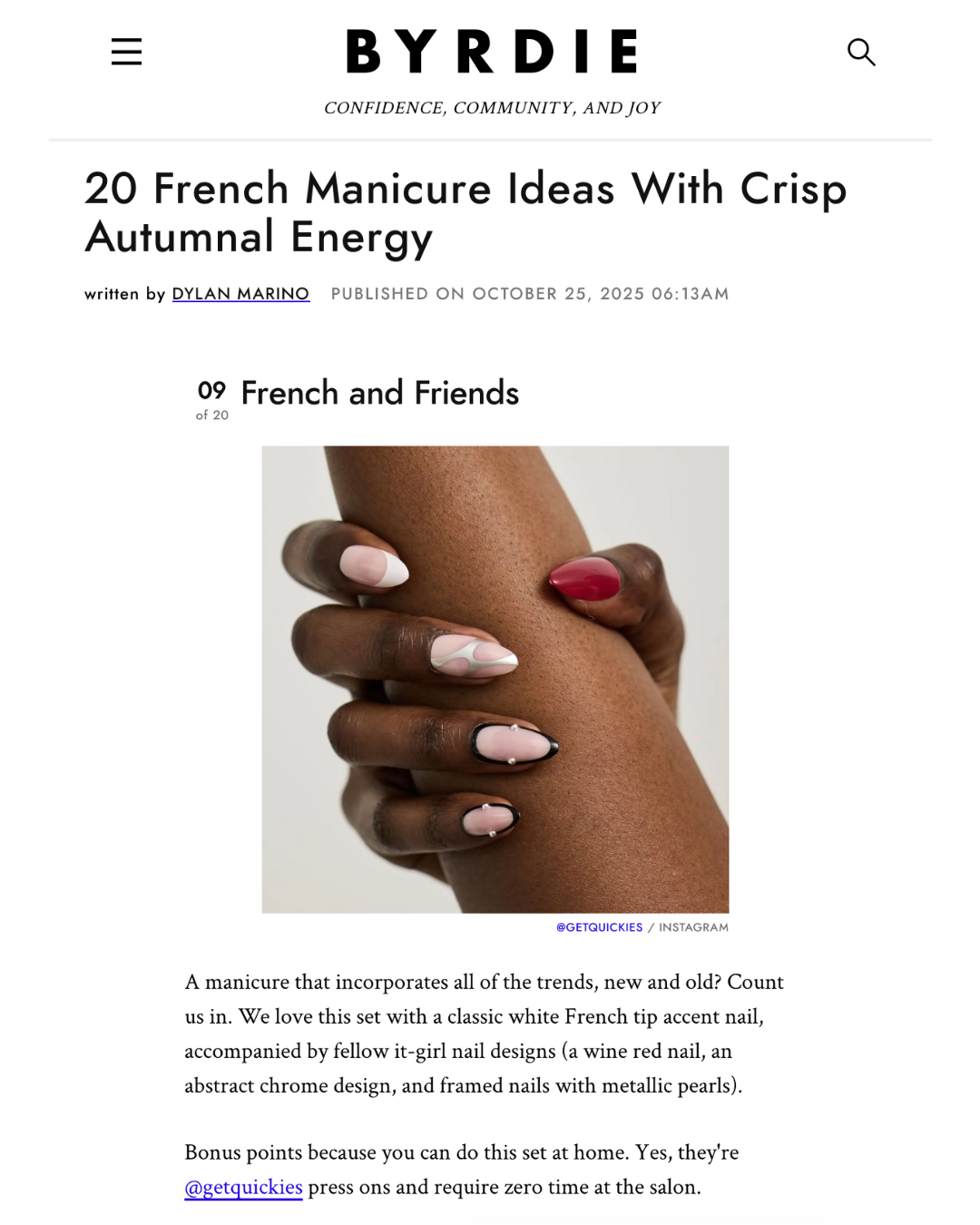 BYRDIE

CONFIDENCE, COMMUNITY, AND JOY

20 French Manicure Ideas With Crisp Autumnal Energy

written by DYLAN MARINO PUBLISHED ON OCTOBER 25, 2025 06:13AM

09 of 20 French and Friends

@GETQUICKIES / INSTAGRAM

A manicure that incorporates all of the trends, new and old? Count us in. We love this set with a classic white French tip accent nail, accompanied by fellow it-girl nail designs (a wine red nail, an abstract chrome design, and framed nails with metallic pearls).

Bonus points because you can do this set at home. Yes, they're @getquickies press ons and require zero time at the salon.